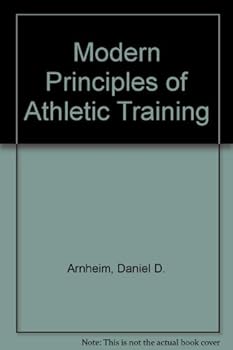 Modern Principles of Athletic Training

Arnheim, Daniel D.

Note: This is not the actual book cover